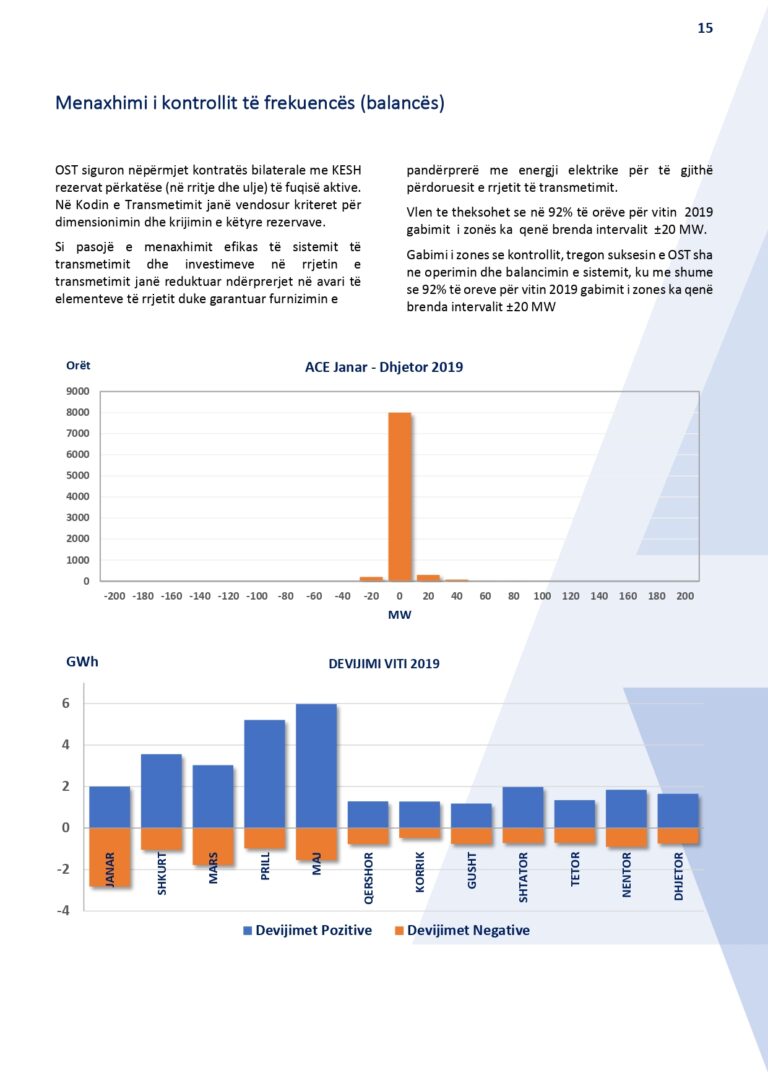 15

Menaxhimi i kontrollit të frekuencës (balancës)

OST siguron nëpërmjet kontratës bilaterale me KESH rezervat përkatëse (në rritje dhe ulje) të fuqisë aktive. Në Kodin e Transmetimit janë vendosur kriteret për dimensionimin dhe krijimin e këtyre rezervave.

Si pasojë e menaxhimit efikas të sistemit të transmetimit dhe investimeve në rrjetin e transmetimit janë reduktuar ndërprerjet në avari të elementeve të rrjetit duke garantuar furnizimin e pandërprerë me energji elektrike për të gjithë përdoruesit e rrjetit të transmetimit.

Vlen te theksohet se në 92% të orëve për vitin 2019 gabimit i zonës ka qenë brenda intervalit ±20 MW.

Gabimi i zones se kontrollit, tregon suksesin e OST sha ne operimin dhe balancimin e sistemit, ku me shume se 92% të oreve për vitin 2019 gabimit i zones ka qenë brenda intervalit ±20 MW

Orët

ACE Janar - Dhjetor 2019

9000
8000
7000
6000
5000
4000
3000
2000
1000
0

-200 -180 -160 -140 -120 -100 -80 -60 -40 -20 0 20 40 60 80 100 120 140 160 180 200

MW

GWh

DEVIJIMI VITI 2019

6
4
2
0
-2
-4

JANAR SHKURT MARS PRILL MAJ QERSHOR KORRIK GUSHT SHTATOR TETOR NENTOR DHJETOR

Devijimet Pozitive Devijimet Negative